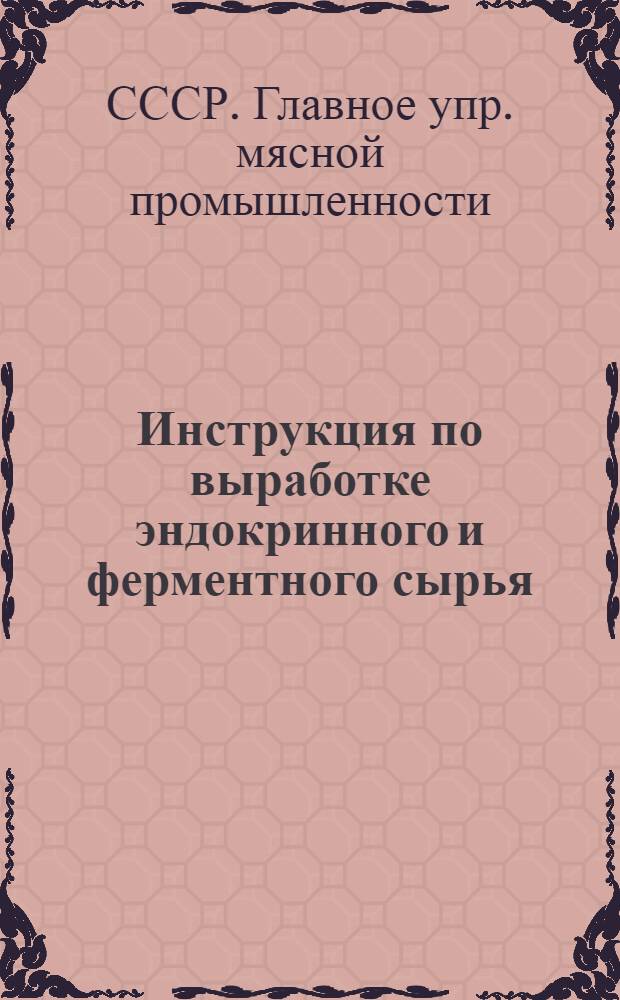 СССР. Главное упр. мясной промышленности

Инструкция по выработке эндокринного и ферментного сырья